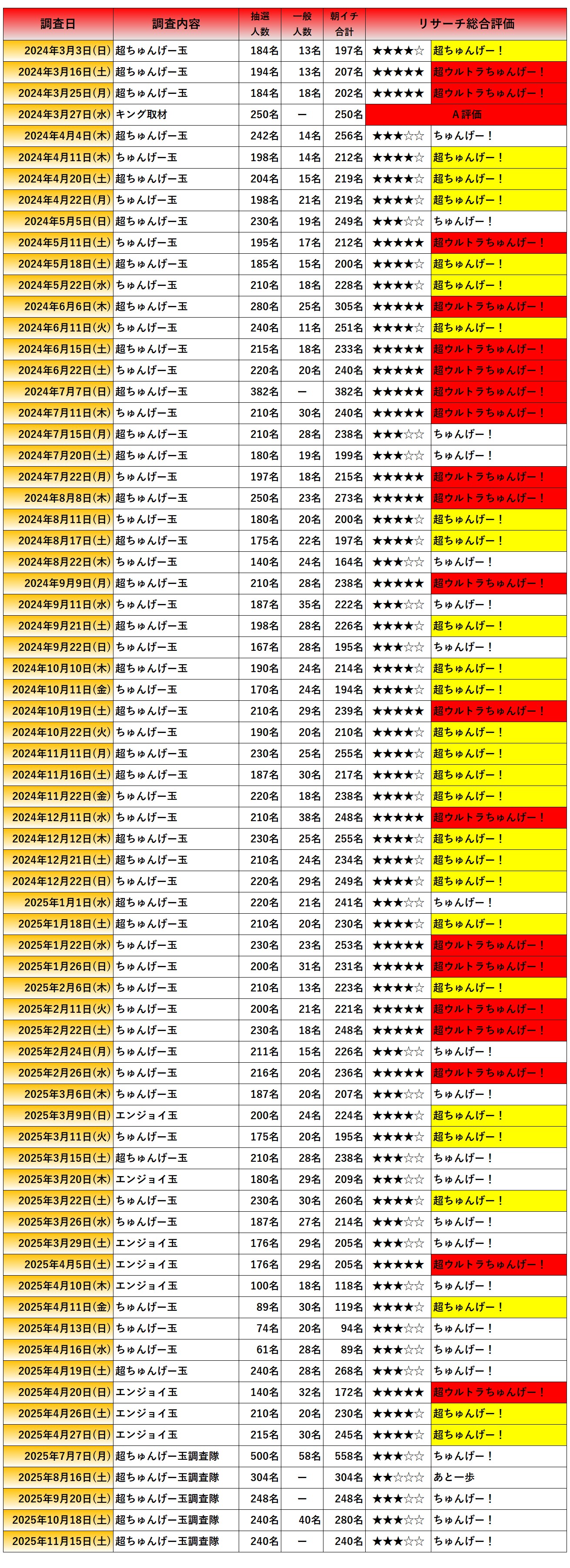 | 調査日 | 調査内容 | 抽選人数 | 一般人数 | 朝イチ合計 | リサーチ総合評価 | |
|---|---|---|---|---|---|---|
| 2024年3月3日(日) | 超ちゅんげー玉 | 184名 | 13名 | 197名 | ★★★★☆ | 超ちゅんげー！ |
| 2024年3月16日(土) | 超ちゅんげー玉 | 194名 | 13名 | 207名 | ★★★★★ | 超ウルトラちゅんげー！ |
| 2024年3月25日(月) | 超ちゅんげー玉 | 184名 | 18名 | 202名 | ★★★★★ | 超ウルトラちゅんげー！ |
| 2024年3月27日(水) | キング取材 | 250名 | ー | 250名 | A評価 | |
| 2024年4月4日(木) | 超ちゅんげー玉 | 242名 | 14名 | 256名 | ★★★☆☆ | ちゅんげー！ |
| 2024年4月11日(木) | ちゅんげー玉 | 198名 | 14名 | 212名 | ★★★★☆ | 超ちゅんげー！ |
| 2024年4月20日(土) | 超ちゅんげー玉 | 204名 | 15名 | 219名 | ★★★★☆ | 超ちゅんげー！ |
| 2024年4月22日(月) | ちゅんげー玉 | 198名 | 21名 | 219名 | ★★★★☆ | 超ちゅんげー！ |
| 2024年5月5日(日) | 超ちゅんげー玉 | 230名 | 19名 | 249名 | ★★★☆☆ | ちゅんげー！ |
| 2024年5月11日(土) | ちゅんげー玉 | 195名 | 17名 | 212名 | ★★★★★ | 超ウルトラちゅんげー！ |
| 2024年5月18日(土) | 超ちゅんげー玉 | 185名 | 15名 | 200名 | ★★★★☆ | 超ちゅんげー！ |
| 2024年5月22日(水) | ちゅんげー玉 | 210名 | 18名 | 228名 | ★★★★☆ | 超ちゅんげー！ |
| 2024年6月6日(木) | 超ちゅんげー玉 | 280名 | 25名 | 305名 | ★★★★★ | 超ウルトラちゅんげー！ |
| 2024年6月11日(火) | ちゅんげー玉 | 240名 | 11名 | 251名 | ★★★★☆ | 超ちゅんげー！ |
| 2024年6月15日(土) | 超ちゅんげー玉 | 215名 | 18名 | 233名 | ★★★★★ | 超ウルトラちゅんげー！ |
| 2024年6月22日(土) | ちゅんげー玉 | 220名 | 20名 | 240名 | ★★★★★ | 超ウルトラちゅんげー！ |
| 2024年7月7日(日) | 超ちゅんげー玉 | 382名 | ー | 382名 | ★★★★★ | 超ウルトラちゅんげー！ |
| 2024年7月11日(木) | ちゅんげー玉 | 210名 | 30名 | 240名 | ★★★★★ | 超ウルトラちゅんげー！ |
| 2024年7月15日(月) | 超ちゅんげー玉 | 210名 | 28名 | 238名 | ★★★☆☆ | ちゅんげー！ |
| 2024年7月20日(土) | 超ちゅんげー玉 | 180名 | 19名 | 199名 | ★★★☆☆ | ちゅんげー！ |
| 2024年7月22日(月) | ちゅんげー玉 | 197名 | 18名 | 215名 | ★★★★★ | 超ウルトラちゅんげー！ |
| 2024年8月8日(木) | 超ちゅんげー玉 | 250名 | 23名 | 273名 | ★★★★★ | 超ウルトラちゅんげー！ |
| 2024年8月11日(日) | ちゅんげー玉 | 180名 | 20名 | 200名 | ★★★★☆ | 超ちゅんげー！ |
| 2024年8月17日(土) | 超ちゅんげー玉 | 175名 | 22名 | 197名 | ★★★★☆ | 超ちゅんげー！ |
| 2024年8月22日(木) | ちゅんげー玉 | 140名 | 24名 | 164名 | ★★★☆☆ | ちゅんげー！ |
| 2024年9月9日(月) | 超ちゅんげー玉 | 210名 | 28名 | 238名 | ★★★★★ | 超ウルトラちゅんげー！ |
| 2024年9月11日(水) | ちゅんげー玉 | 187名 | 35名 | 222名 | ★★★☆☆ | ちゅんげー！ |
| 2024年9月21日(土) | 超ちゅんげー玉 | 198名 | 28名 | 226名 | ★★★★☆ | 超ちゅんげー！ |
| 2024年9月22日(日) | ちゅんげー玉 | 167名 | 28名 | 195名 | ★★★☆☆ | ちゅんげー！ |
| 2024年10月10日(木) | 超ちゅんげー玉 | 190名 | 24名 | 214名 | ★★★★☆ | 超ちゅんげー！ |
| 2024年10月11日(金) | ちゅんげー玉 | 170名 | 24名 | 194名 | ★★★★☆ | 超ちゅんげー！ |
| 2024年10月19日(土) | 超ちゅんげー玉 | 210名 | 29名 | 239名 | ★★★★★ | 超ウルトラちゅんげー！ |
| 2024年10月22日(火) | ちゅんげー玉 | 190名 | 20名 | 210名 | ★★★★☆ | 超ちゅんげー！ |
| 2024年11月11日(月) | 超ちゅんげー玉 | 230名 | 25名 | 255名 | ★★★★☆ | 超ちゅんげー！ |
| 2024年11月16日(土) | 超ちゅんげー玉 | 187名 | 30名 | 217名 | ★★★★☆ | 超ちゅんげー！ |
| 2024年11月22日(金) | ちゅんげー玉 | 220名 | 18名 | 238名 | ★★★★☆ | 超ちゅんげー！ |
| 2024年12月11日(水) | ちゅんげー玉 | 210名 | 38名 | 248名 | ★★★★★ | 超ウルトラちゅんげー！ |
| 2024年12月12日(木) | 超ちゅんげー玉 | 230名 | 25名 | 255名 | ★★★★☆ | 超ちゅんげー！ |
| 2024年12月21日(土) | 超ちゅんげー玉 | 210名 | 24名 | 234名 | ★★★★☆ | 超ちゅんげー！ |
| 2024年12月22日(日) | ちゅんげー玉 | 220名 | 29名 | 249名 | ★★★★☆ | 超ちゅんげー！ |
| 2025年1月1日(水) | 超ちゅんげー玉 | 220名 | 21名 | 241名 | ★★★☆☆ | ちゅんげー！ |
| 2025年1月18日(土) | 超ちゅんげー玉 | 210名 | 20名 | 230名 | ★★★★☆ | 超ちゅんげー！ |
| 2025年1月22日(水) | ちゅんげー玉 | 230名 | 23名 | 253名 | ★★★★★ | 超ウルトラちゅんげー！ |
| 2025年1月26日(日) | ちゅんげー玉 | 200名 | 31名 | 231名 | ★★★★★ | 超ウルトラちゅんげー！ |
| 2025年2月6日(木) | ちゅんげー玉 | 210名 | 13名 | 223名 | ★★★★☆ | 超ちゅんげー！ |
| 2025年2月11日(火) | ちゅんげー玉 | 200名 | 21名 | 221名 | ★★★★★ | 超ウルトラちゅんげー！ |
| 2025年2月22日(土) | ちゅんげー玉 | 230名 | 18名 | 248名 | ★★★★★ | 超ウルトラちゅんげー！ |
| 2025年2月24日(月) | ちゅんげー玉 | 211名 | 15名 | 226名 | ★★★☆☆ | ちゅんげー！ |
| 2025年2月26日(水) | ちゅんげー玉 | 216名 | 20名 | 236名 | ★★★★★ | 超ウルトラちゅんげー！ |
| 2025年3月6日(木) | ちゅんげー玉 | 187名 | 20名 | 207名 | ★★★☆☆ | ちゅんげー！ |
| 2025年3月9日(日) | エンジョイ玉 | 200名 | 24名 | 224名 | ★★★★☆ | 超ちゅんげー！ |
| 2025年3月11日(火) | ちゅんげー玉 | 175名 | 20名 | 195名 | ★★★★☆ | 超ちゅんげー！ |
| 2025年3月15日(土) | 超ちゅんげー玉 | 210名 | 28名 | 238名 | ★★★☆☆ | ちゅんげー！ |
| 2025年3月20日(木) | エンジョイ玉 | 180名 | 29名 | 209名 | ★★★☆☆ | ちゅんげー！ |
| 2025年3月22日(土) | ちゅんげー玉 | 230名 | 30名 | 260名 | ★★★★☆ | 超ちゅんげー！ |
| 2025年3月26日(水) | ちゅんげー玉 | 187名 | 27名 | 214名 | ★★★☆☆ | ちゅんげー！ |
| 2025年3月29日(土) | エンジョイ玉 | 176名 | 29名 | 205名 | ★★★☆☆ | ちゅんげー！ |
| 2025年4月5日(土) | エンジョイ玉 | 176名 | 29名 | 205名 | ★★★★★ | 超ウルトラちゅんげー！ |
| 2025年4月10日(木) | エンジョイ玉 | 100名 | 18名 | 118名 | ★★★☆☆ | ちゅんげー！ |
| 2025年4月11日(金) | ちゅんげー玉 | 89名 | 30名 | 119名 | ★★★★☆ | 超ちゅんげー！ |
| 2025年4月13日(日) | ちゅんげー玉 | 74名 | 20名 | 94名 | ★★★☆☆ | ちゅんげー！ |
| 2025年4月16日(水) | ちゅんげー玉 | 61名 | 28名 | 89名 | ★★★☆☆ | ちゅんげー！ |
| 2025年4月19日(土) | 超ちゅんげー玉 | 240名 | 28名 | 268名 | ★★★☆☆ | ちゅんげー！ |
| 2025年4月20日(日) | エンジョイ玉 | 140名 | 32名 | 172名 | ★★★★★ | 超ウルトラちゅんげー！ |
| 2025年4月26日(土) | エンジョイ玉 | 210名 | 20名 | 230名 | ★★★★☆ | 超ちゅんげー！ |
| 2025年4月27日(日) | エンジョイ玉 | 215名 | 30名 | 245名 | ★★★★☆ | 超ちゅんげー！ |
| 2025年7月7日(月) | 超ちゅんげー玉調査隊 | 500名 | 58名 | 558名 | ★★★☆☆ | ちゅんげー！ |
| 2025年8月16日(土) | 超ちゅんげー玉調査隊 | 304名 | ー | 304名 | ★★☆☆☆ | あと一歩 |
| 2025年9月20日(土) | 超ちゅんげー玉調査隊 | 248名 | ー | 248名 | ★★★☆☆ | ちゅんげー！ |
| 2025年10月18日(土) | 超ちゅんげー玉調査隊 | 240名 | 40名 | 280名 | ★★★☆☆ | ちゅんげー！ |
| 2025年11月15日(土) | 超ちゅんげー玉調査隊 | 240名 | ー | 240名 | ★★★☆☆ | ちゅんげー！ |